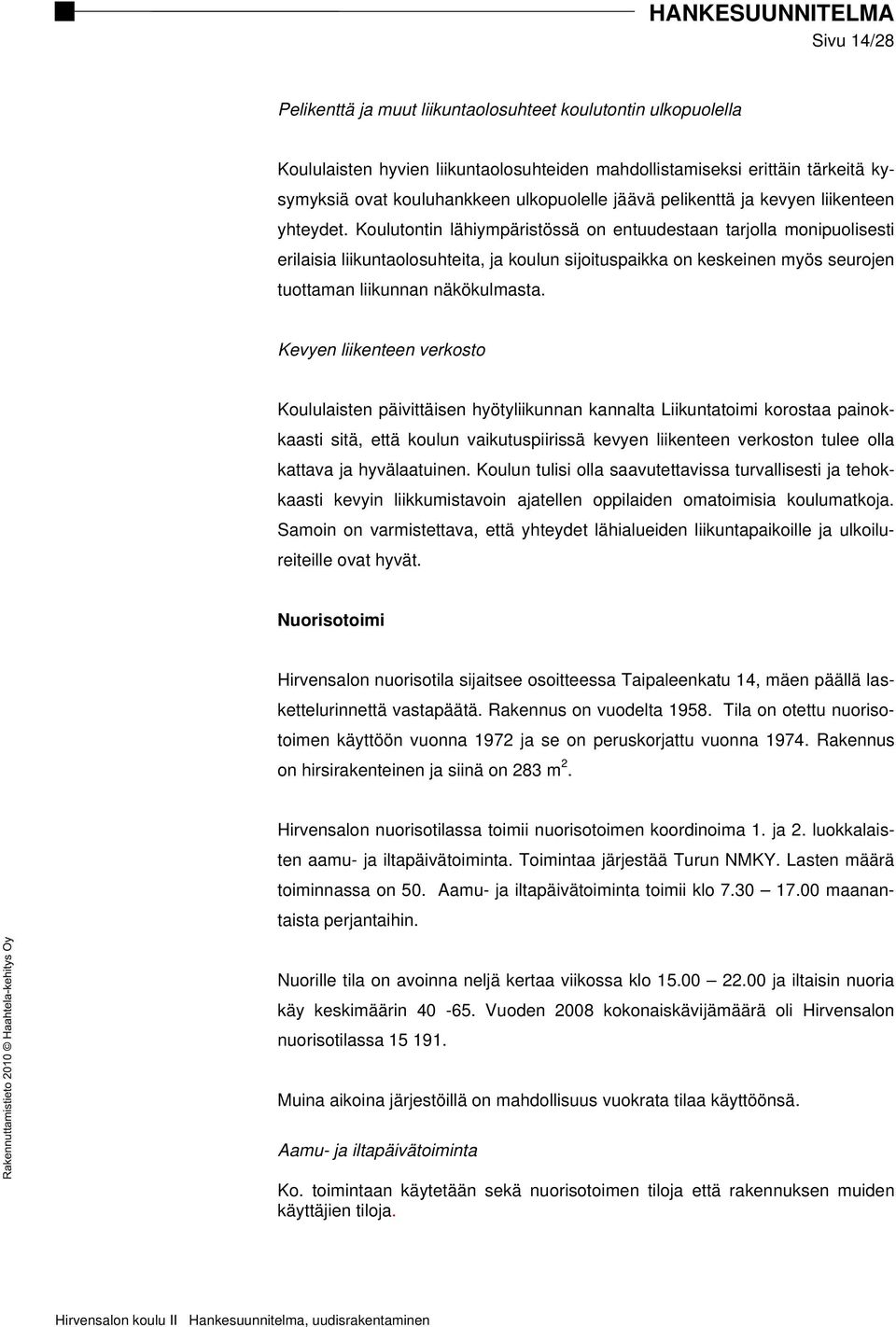 HANKESUUNNITELMA
Sivu 14/28

Pelikenttä ja muut liikuntaolosuhteet koulutontin ulkopuolella

Koululaisten hyvien liikuntaolosuhteiden mahdollistamiseksi erittäin tärkeitä kysymyksiä ovat kouluhankkeen ulkopuolelle jäävä pelikenttä ja kevyen liikenteen yhteydet. Koulutontin lähiympäristössä on entuudestaan tarjolla monipuolisesti erilaisia liikuntaolosuhteita, ja koulun sijoituspaikka on keskeinen myös seurojen tuottaman liikunnan näkökulmasta.

Kevyen liikenteen verkosto

Koululaisten päivittäisen hyötyliikunnan kannalta Liikuntatoimi korostaa painokkaasti sitä, että koulun vaikutuspiirissä kevyen liikenteen verkoston tulee olla kattava ja hyvälaatuinen. Koulun tulisi olla saavutettavissa turvallisesti ja tehokkaasti kevyin liikkumistavoin ajatellen oppilaiden omatoimisia koulumatkoja. Samoin on varmistettava, että yhteydet lähialueiden liikuntapaikoille ja ulkoilureiteille ovat hyvät.

Nuorisotoimi

Hirvensalon nuorisotila sijaitsee osoitteessa Taipaleenkatu 14, mäen päällä laskettelurinnettä vastapäätä. Rakennus on vuodelta 1958. Tila on otettu nuorisotoimen käyttöön vuonna 1972 ja se on peruskorjattu vuonna 1974. Rakennus on hirsirakenteinen ja siinä on 283 m $^2$.

Hirvensalon nuorisotilassa toimii nuorisotoimen koordinoima 1. ja 2. luokkalaisten aamu- ja iltapäivätoiminta. Toimintaa järjestää Turun NMKY. Lasten määrä toiminnassa on 50. Aamu- ja iltapäivätoiminta toimii klo 7.30 — 17.00 maanantaista perjantaihin.

Nuorille tila on avoinna neljä kertaa viikossa klo 15.00 — 22.00 ja iltaisin nuoria käy keskimäärin 40 -65. Vuoden 2008 kokonaiskävijämäärä oli Hirvensalon nuorisotilassa 15 191.

Muina aikoina järjestöillä on mahdollisuus vuokrata tilaa käyttöönsä.

Aamu- ja iltapäivätoiminta

Ko. toimintaan käytetään sekä nuorisotoimen tiloja että rakennuksen muiden käyttäjien tiloja.

Rakennuttamistieto 2010 © Haahtela-kehitys Oy

Hirvensalon koulu II Hankesuunnitelma, uudisrakentaminen